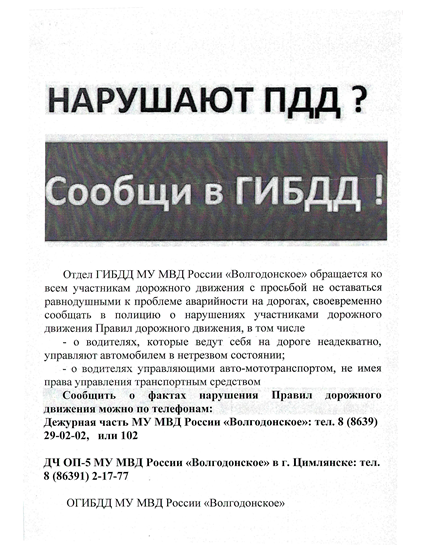 НАРУШАЮТ ПДД ?

Сообщи в ГИБДД !

Отдел ГИБДД МУ МВД России «Волгодонское» обращается ко всем участникам дорожного движения с просьбой не оставаться равнодушными к проблеме аварийности на дорогах, своевременно сообщать в полицию о нарушениях участниками дорожного движения Правил дорожного движения, в том числе

- о водителях, которые ведут себя на дороге неадекватно, управляют автомобилем в нетрезвом состоянии;

- о водителях управляющими авто-мототранспортом, не имея права управления транспортным средством

Сообщить о фактах нарушения Правил дорожного движения можно по телефонам:
Дежурная часть МУ МВД России «Волгодонское»: тел. 8 (8639) 29-02-02, или 102

ДЧ ОП-5 МУ МВД России «Волгодонское» в г. Цимлянске: тел. 8 (86391) 2-17-77

ОГИБДД МУ МВД России «Волгодонское»